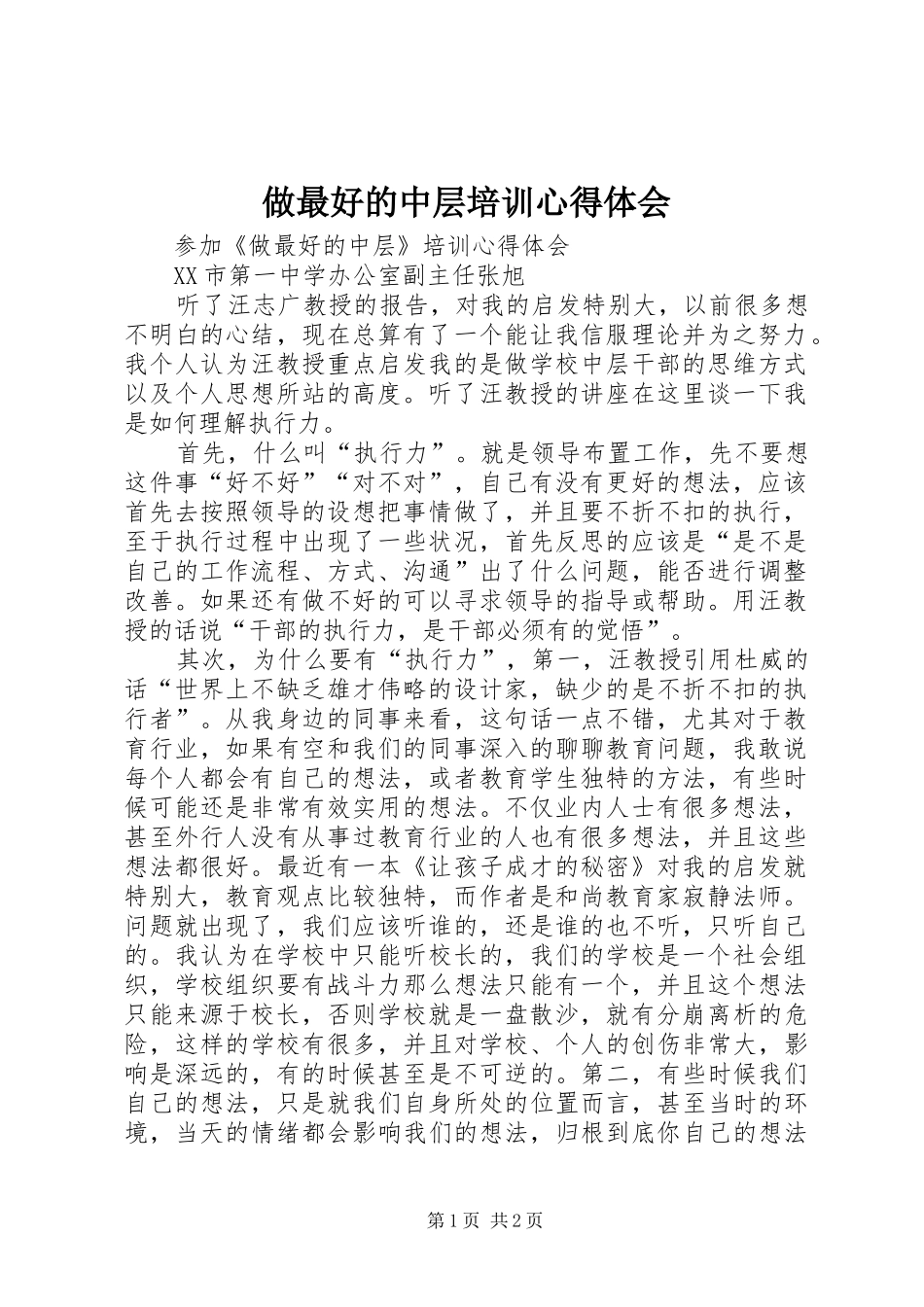 做最好的中层培训心得体会

参加《做最好的中层》培训心得体会

XX市第一中学办公室副主任张旭

听了汪志广教授的报告，对我的启发特别大，以前很多想不明白的心结，现在总算有了一个能让我信服理论并为之努力。我个人认为汪教授重点启发我的是做学校中层干部的思维方式以及个人思想所站的高度。听了汪教授的讲座在这里谈一下我是如何理解执行力。

首先，什么叫“执行力”。就是领导布置工作，先不要想这件事“好不好”“对不对”，自己有没有更好的想法，应该首先去按照领导的设想把事情做了，并且要不折不扣的执行，至于执行过程中出现了一些状况，首先反思的应该是“是不是自己的工作流程、方式、沟通”出了什么问题，能否进行调整改善。如果还有做不好的可以寻求领导的指导或帮助。用汪教授的话说“干部的执行力，是干部必须有的觉悟”。

其次，为什么要有“执行力”，第一，汪教授引用杜威的话“世界上不缺乏雄才伟略的设计家，缺少的是不折不扣的执行者”。从我身边的同事来看，这句话一点不错，尤其对于教育行业，如果有空和我们的同事深入的聊聊教育问题，我敢说每个人都会有自己的想法，或者教育学生独特的方法，有些时候可能还是非常有效实用的想法。不仅业内人士有很多想法，甚至外行人没有从事过教育行业的人也有很多想法，并且这些想法都很好。最近有一本《让孩子成才的秘密》对我的启发就特别大，教育观点比较独特，而作者是和尚教育家寂静法师。问题就出现了，我们应该听谁的，还是谁的也不听，只听自己的。我认为在学校中只能听校长的，我们的学校是一个社会组织，学校组织要有战斗力那么想法只能有一个，并且这个想法只能来源于校长，否则学校就是一盘散沙，就有分崩离析的危险，这样的学校有很多，并且对学校、个人的创伤非常大，影响是深远的，有的时候甚至是不可逆的。第二，有些时候我们自己的想法，只是就我们自身所处的位置而言，甚至当时的环境，当天的情绪都会影响我们的想法，归根到底你自己的想法

第1页 共2页